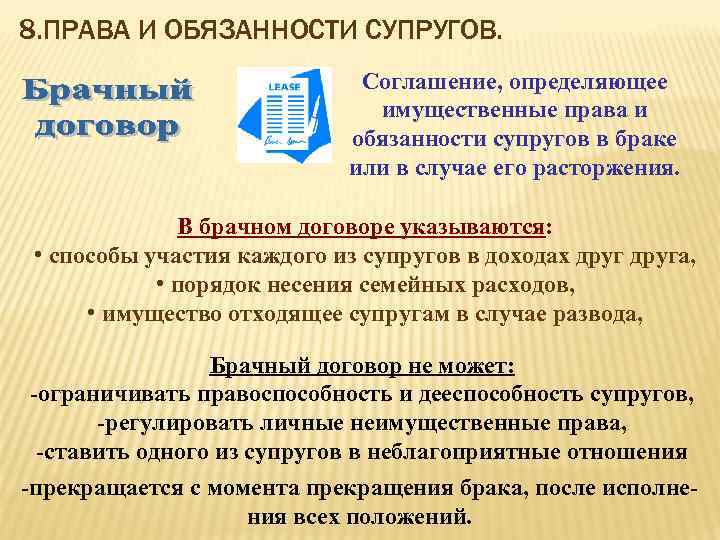 8.ПРАВА И ОБЯЗАННОСТИ СУПРУГОВ.

Брачный договор

LEASE

Соглашение, определяющее имущественные права и обязанности супругов в браке или в случае его расторжения.

В брачном договоре указываются:
• способы участия каждого из супругов в доходах друг друга,
• порядок несения семейных расходов,
• имущество отходящее супругам в случае развода,

Брачный договор не может:
-ограничивать правоспособность и дееспособность супругов,
-регулировать личные неимущественные права,
-ставить одного из супругов в неблагоприятные отношения
-прекращается с момента прекращения брака, после исполнения всех положений.